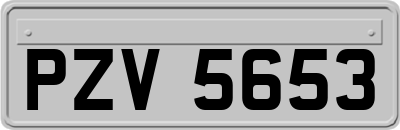 PZV 5653